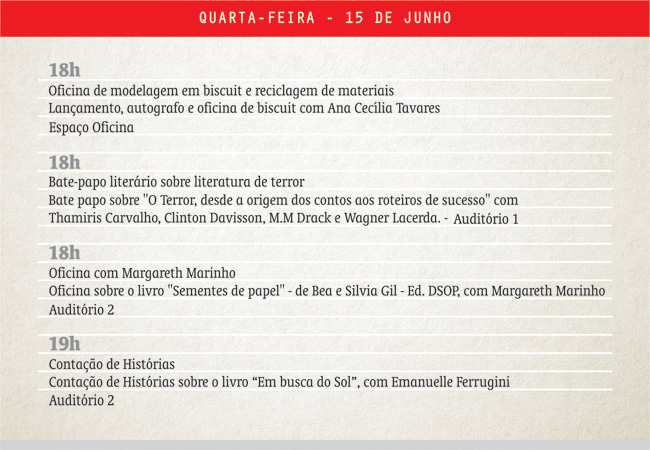 QUARTA-FEIRA - 15 DE JUNHO

18h
Oficina de modelagem em biscuit e reciclagem de materiais
Lançamento, autografo e oficina de biscuit com Ana Cecília Tavares
Espaço Oficina

18h
Bate-papo literário sobre literatura de terror
Bate papo sobre "O Terror, desde a origem dos contos aos roteiros de sucesso" com Thamiris Carvalho, Clinton Davisson, M.M Drack e Wagner Lacerda. - Auditório 1

18h
Oficina com Margareth Marinho
Oficina sobre o livro "Sementes de papel" - de Bea e Silvia Gil - Ed. DSOP, com Margareth Marinho
Auditório 2

19h
Contação de Histórias
Contação de Histórias sobre o livro “Em busca do Sol”, com Emanuelle Ferrugini
Auditório 2